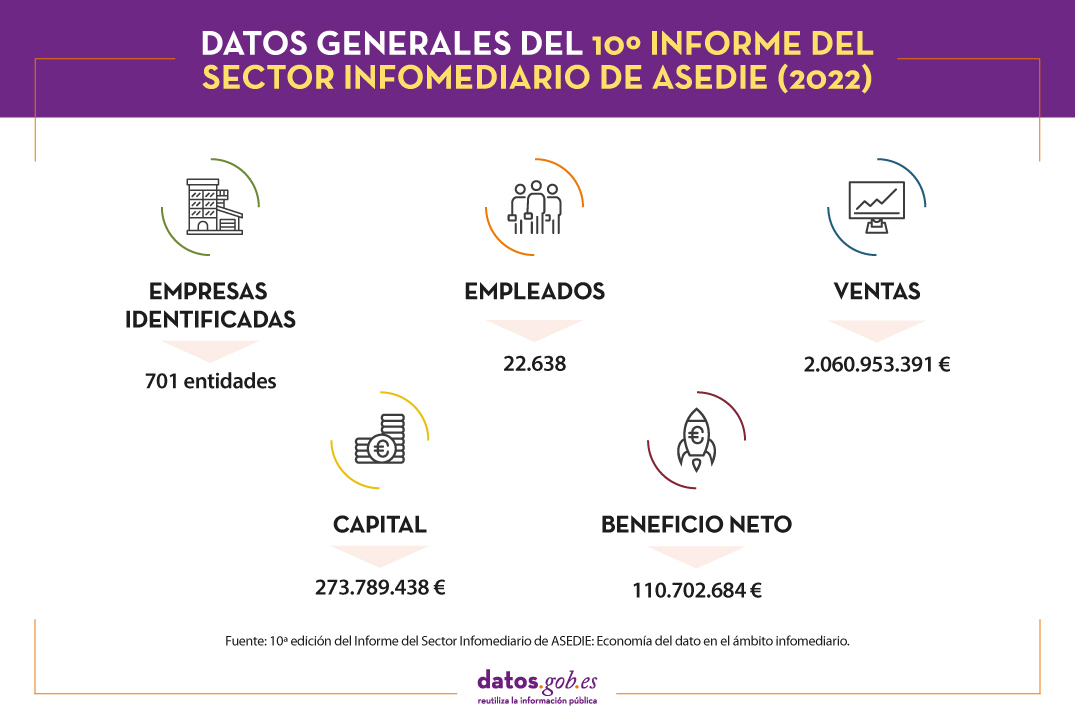 DATOS GENERALES DEL 10º INFORME DEL SECTOR INFOMEDIARIO DE ASEDIE (2022)

EMPRESAS IDENTIFICADAS
701 entidades

EMPLEADOS
22.638

VENTAS
2.060.953.391 €

CAPITAL
273.789.438 €

BENEFICIO NETO
110.702.684 €

Fuente: 10ª edición del Informe del Sector Infomediario de ASEDIE: Economía del dato en el ámbito infomediario.

datos.gob.es
reutiliza la información pública